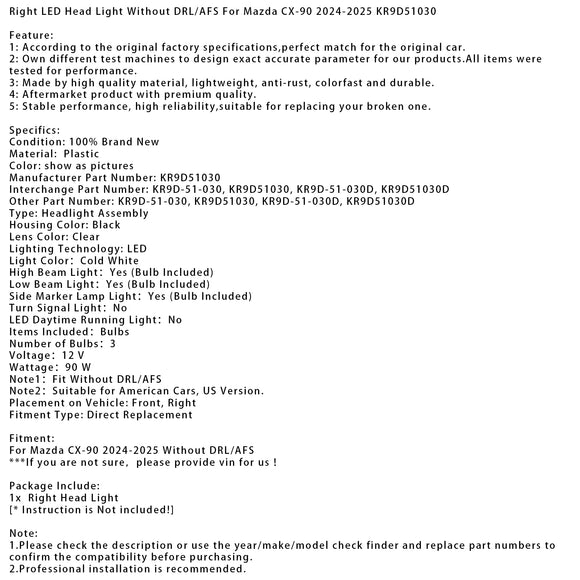 Right LED Head Light Without DRL/AFS For Mazda CX-90 2024-2025 KR9D51030

Feature:
1: According to the original factory specifications,perfect match for the original car.
2: Own different test machines to design exact accurate parameter for our products.All items were tested for performance.
3: Made by high quality material, lightweight, anti-rust, colorfast and durable.
4: Aftermarket product with premium quality.
5: Stable performance, high reliability,suitable for replacing your broken one.

Specifics:
Condition: 100% Brand New
Material: Plastic
Color: show as pictures
Manufacturer Part Number: KR9D51030
Interchange Part Number: KR9D-51-030, KR9D51030, KR9D-51-030D, KR9D51030D
Other Part Number: KR9D-51-030, KR9D51030, KR9D-51-030D, KR9D51030D
Type: Headlight Assembly
Housing Color: Black
Lens Color: Clear
Lighting Technology: LED
Light Color: Cold White
High Beam Light: Yes (Bulb Included)
Low Beam Light: Yes (Bulb Included)
Side Marker Lamp Light: Yes (Bulb Included)
Turn Signal Light: No
LED Daytime Running Light: No
Items Included: Bulbs
Number of Bulbs: 3
Voltage: 12 V
Wattage: 90 W
Note1: Fit Without DRL/AFS
Note2: Suitable for American Cars, US Version.
Placement on Vehicle: Front, Right
Fitment Type: Direct Replacement

Fitment:
For Mazda CX-90 2024-2025 Without DRL/AFS
***If you are not sure, please provide vin for us !

Package Include:
1x Right Head Light
[* Instruction is Not included!]

Note:
1.Please check the description or use the year/make/model check finder and replace part numbers to confirm the compatibility before purchasing.
2.Professional installation is recommended.